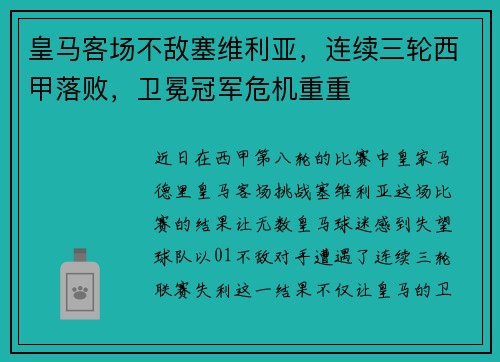 皇马客场不敌塞维利亚，连续三轮西甲落败，卫冕冠军危机重重

近日在西甲第八轮的比赛中皇家马德里皇马客场挑战塞维利亚这场比赛的结果让无数皇马球迷感到失望球队以01不敌对手遭遇了连续三轮联赛失利这一结果不仅让皇马的卫